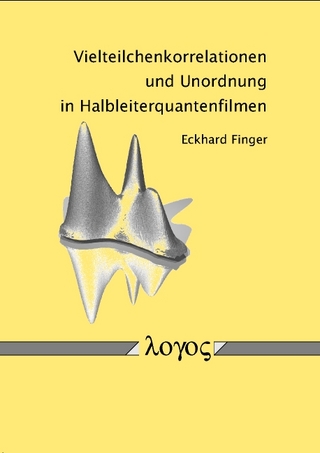 Vielteilchenkorrelationen und Unordnung in Halbleiterquantenfilmen

Eckhard Finger

λογος